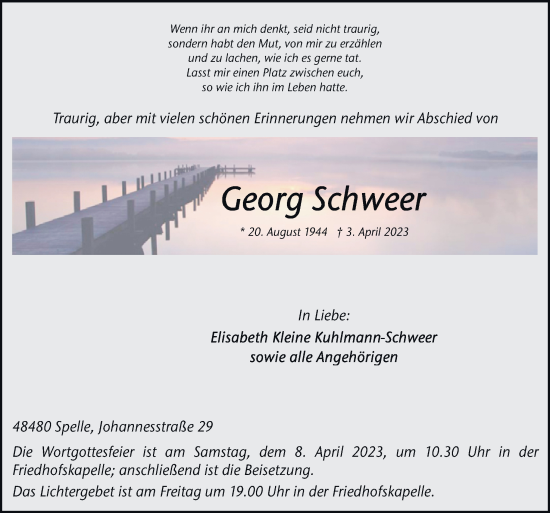 Wenn ihr an mich denkt, seid nicht traurig,
sondern habt den Mut, von mir zu erzählen
und zu lachen, wie ich es gerne tat.
Lasst mir einen Platz zwischen euch,
so wie ich ihn im Leben hatte.

Traurig, aber mit vielen schönen Erinnerungen nehmen wir Abschied von

Georg Schweer

* 20. August 1944 † 3. April 2023

In Liebe:
Elisabeth Kleine Kuhlmann-Schweer
sowie alle Angehörigen

48480 Spelle, Johannesstraße 29

Die Wortgottesfeier ist am Samstag, dem 8. April 2023, um 10.30 Uhr in der Friedhofskapelle; anschließend ist die Beisetzung.

Das Lichtergebet ist am Freitag um 19.00 Uhr in der Friedhofskapelle.